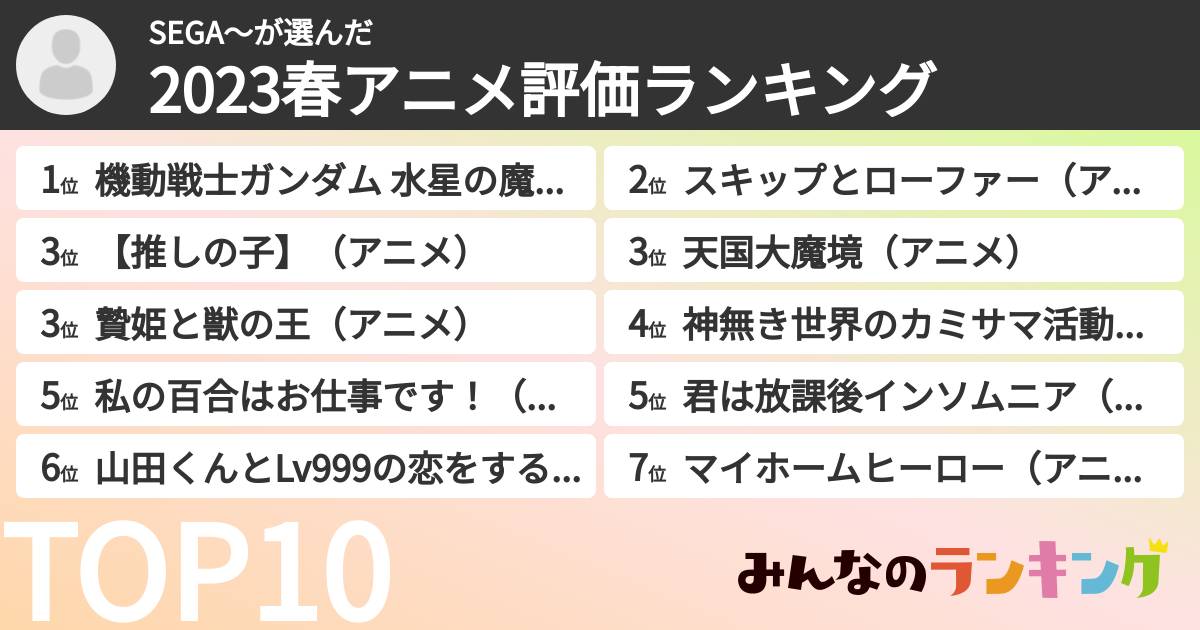 SEGA〜が選んだ
2023春アニメ評価ランキング

1位 機動戦士ガンダム 水星の魔...
3位 【推しの子】（アニメ）
3位 贄姫と獣の王（アニメ）
5位 私の百合はお仕事です！（...
6位 山田くんとLv999の恋をする...

2位 スキップとローファー（ア...
3位 天国大魔境（アニメ）
4位 神無き世界のカミサマ活動...
5位 君は放課後インソムニア（...
7位 マイホームヒーロー（アニ...

TOP10

みんなのランキング